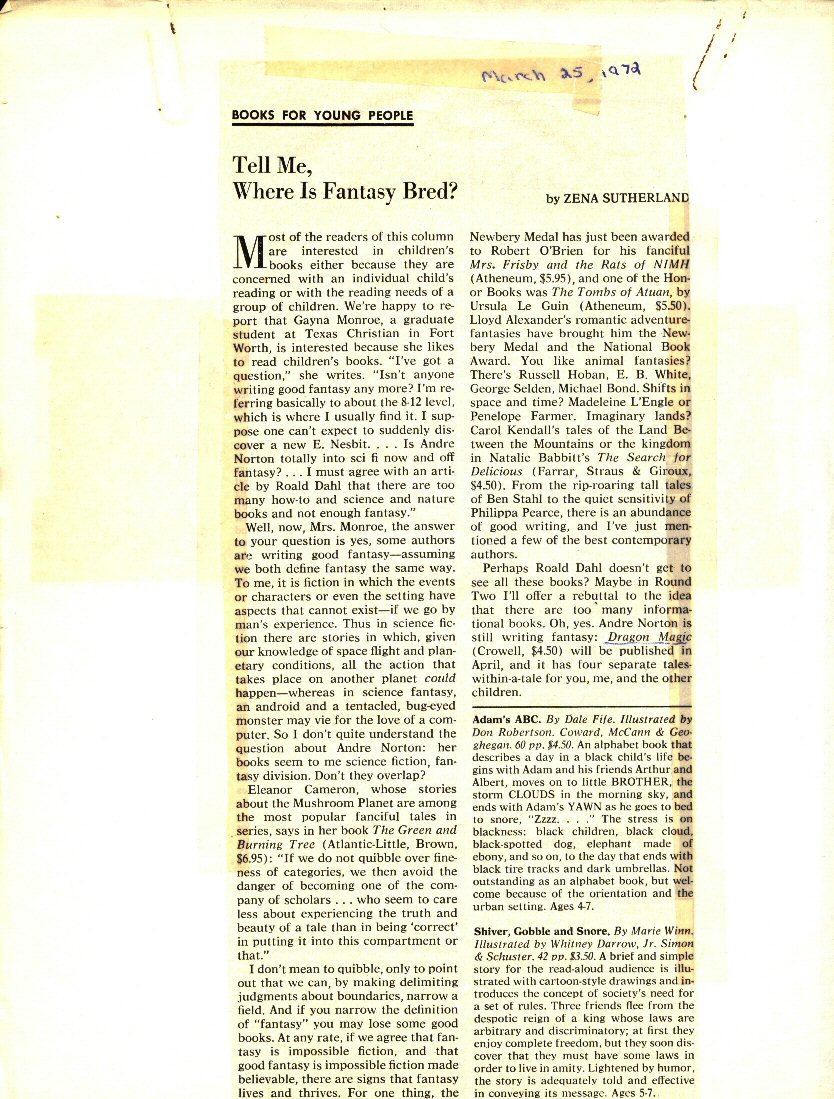 March 25, 1972

BOOKS FOR YOUNG PEOPLE

Tell Me, Where Is Fantasy Bred?

by ZENA SUTHERLAND

Most of the readers of this column are interested in children's books either because they are concerned with an individual child's reading or with the reading needs of a group of children. We're happy to report that Gayna Monroe, a graduate student at Texas Christian in Fort Worth, is interested because she likes to read children's books. "I've got a question," she writes. "Isn't anyone writing good fantasy any more? I'm referring basically to about the 8-12 level, which is where I usually find it. I suppose one can't expect to suddenly discover a new E. Nesbit. . . . Is Andre Norton totally into sci fi now and off fantasy? . . . I must agree with an article by Roald Dahl that there are too many how-to and science and nature books and not enough fantasy."

Well, now, Mrs. Monroe, the answer to your question is yes, some authors are writing good fantasy—assuming we both define fantasy the same way. To me, it is fiction in which the events or characters or even the setting have aspects that cannot exist—if we go by man's experience. Thus in science fiction there are stories in which, given our knowledge of space flight and planetary conditions, all the action that takes place on another planet could happen—whereas in science fantasy, an android and a tentacled, bug-eyed monster may vie for the love of a computer. So I don't quite understand the question about Andre Norton: her books seem to me science fiction, fantasy division. Don't they overlap?

Eleanor Cameron, whose stories about the Mushroom Planet are among the most popular fanciful tales in series, says in her book The Green and Burning Tree (Atlantic-Little, Brown, $6.95): "If we do not quibble over fineness of categories, we then avoid the danger of becoming one of the company of scholars . . . who seem to care less about experiencing the truth and beauty of a tale than in being 'correct' in putting it into this compartment or that."

I don't mean to quibble, only to point out that we can, by making delimiting judgments about boundaries, narrow a field. And if you narrow the definition of "fantasy" you may lose some good books. At any rate, if we agree that fantasy is impossible fiction, and that good fantasy is impossible fiction made believable, there are signs that fantasy lives and thrives. For one thing, the Newbery Medal has just been awarded to Robert O'Brien for his fanciful Mrs. Frisby and the Rats of NIMH (Atheneum, $5.95), and one of the Honor Books was The Tombs of Atuan, by Ursula Le Guin (Atheneum, $5.50). Lloyd Alexander's romantic adventure-fantasies have brought him the Newbery Medal and the National Book Award. You like animal fantasies? There's Russell Hoban, E. B. White, George Selden, Michael Bond. Shifts in space and time? Madeleine L'Engle or Penelope Farmer. Imaginary lands? Carol Kendall's tales of the Land Between the Mountains or the kingdom in Natalie Babbitt's The Search for Delicious (Farrar, Straus & Giroux, $4.50). From the rip-roaring tall tales of Ben Stahl to the quiet sensitivity of Philippa Pearce, there is an abundance of good writing, and I've just mentioned a few of the best contemporary authors.

Perhaps Roald Dahl doesn't get to see all these books? Maybe in Round Two I'll offer a rebuttal to the idea that there are too many informational books. Oh, yes. Andre Norton is still writing fantasy: Dragon Magic (Crowell, $4.50) will be published in April, and it has four separate tales-within-a-tale for you, me, and the other children.

Adam's ABC. By Dale Fife. Illustrated by Don Robertson. Coward, McCann & Geoghegan. 60 pp. $4.50. An alphabet book that describes a day in a black child's life begins with Adam and his friends Arthur and Albert, moves on to little BROTHER, the storm CLOUDS in the morning sky, and ends with Adam's YAWN as he goes to bed to snore, "Zzzz. . . ." The stress is on blackness: black children, black cloud, black-spotted dog, elephant made of ebony, and so on, to the day that ends with black tire tracks and dark umbrellas. Not outstanding as an alphabet book, but welcome because of the orientation and the urban setting. Ages 4-7.

Shiver, Gobble and Snore. By Marie Winn. Illustrated by Whitney Darrow, Jr. Simon & Schuster. 42 pp. $3.50. A brief and simple story for the read-aloud audience is illustrated with cartoon-style drawings and introduces the concept of society's need for a set of rules. Three friends flee from the despotic reign of a king whose laws are arbitrary and discriminatory; at first they enjoy complete freedom, but they soon discover that they must have some laws in order to live in amity. Lightened by humor, the story is adequately told and effective in conveying its message. Ages 5-7.